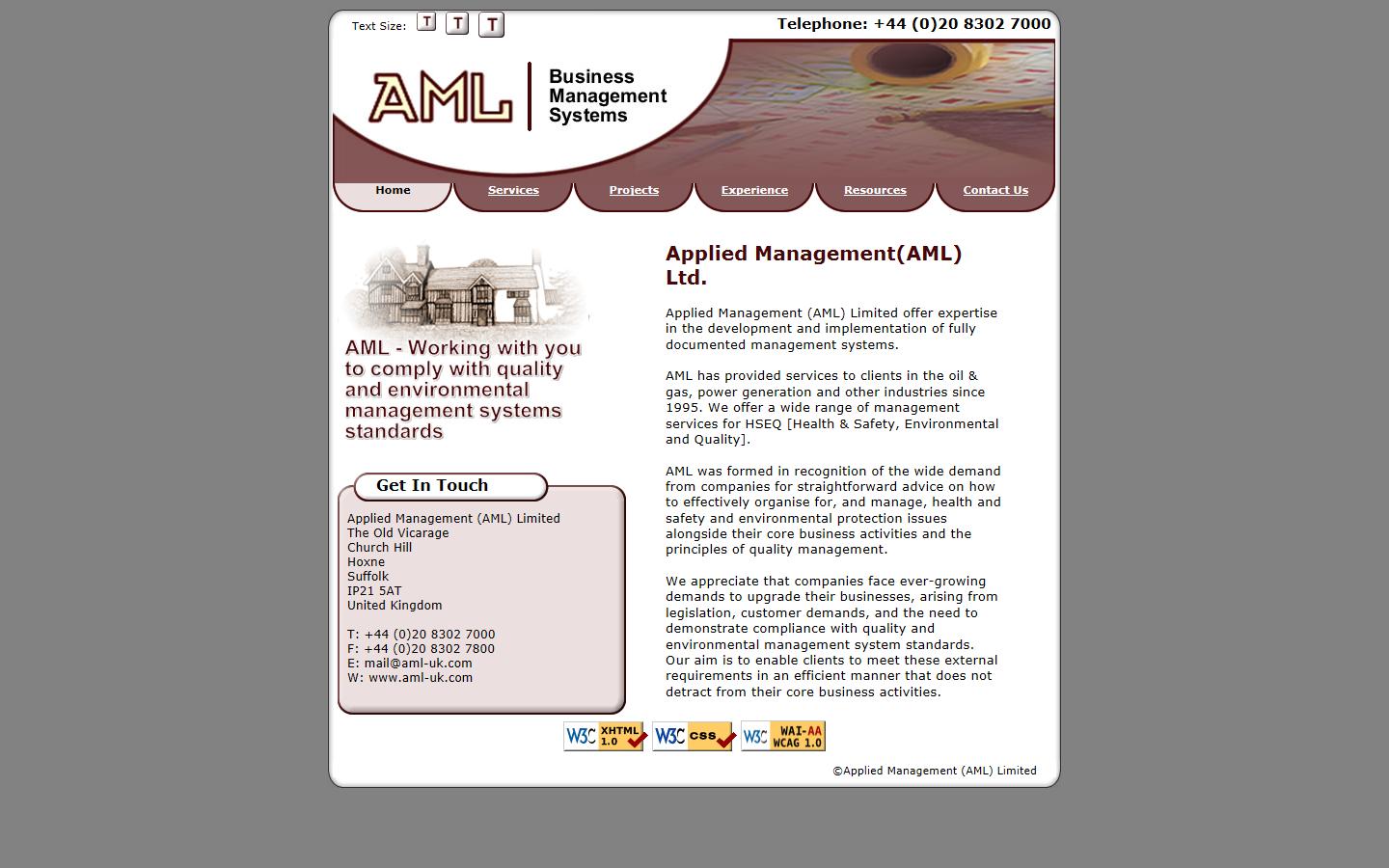 Text Size: T T T

Telephone: +44 (0)20 8302 7000

AML

Business Management Systems

Home
Services
Projects
Experience
Resources
Contact Us

AML - Working with you to comply with quality and environmental management systems standards

Get In Touch

Applied Management (AML) Limited
The Old Vicarage
Church Hill
Hoxne
Suffolk
IP21 5AT
United Kingdom

T: +44 (0)20 8302 7000
F: +44 (0)20 8302 7800
E: mail@aml-uk.com
W: www.aml-uk.com

Applied Management(AML) Ltd.

Applied Management (AML) Limited offer expertise in the development and implementation of fully documented management systems.

AML has provided services to clients in the oil & gas, power generation and other industries since 1995. We offer a wide range of management services for HSEQ [Health & Safety, Environmental and Quality].

AML was formed in recognition of the wide demand from companies for straightforward advice on how to effectively organise for, and manage, health and safety and environmental protection issues alongside their core business activities and the principles of quality management.

We appreciate that companies face ever-growing demands to upgrade their businesses, arising from legislation, customer demands, and the need to demonstrate compliance with quality and environmental management system standards. Our aim is to enable clients to meet these external requirements in an efficient manner that does not detract from their core business activities.

W3C XHTML 1.0
W3C CSS
W3C WAI-AA WCAG 1.0

©Applied Management (AML) Limited